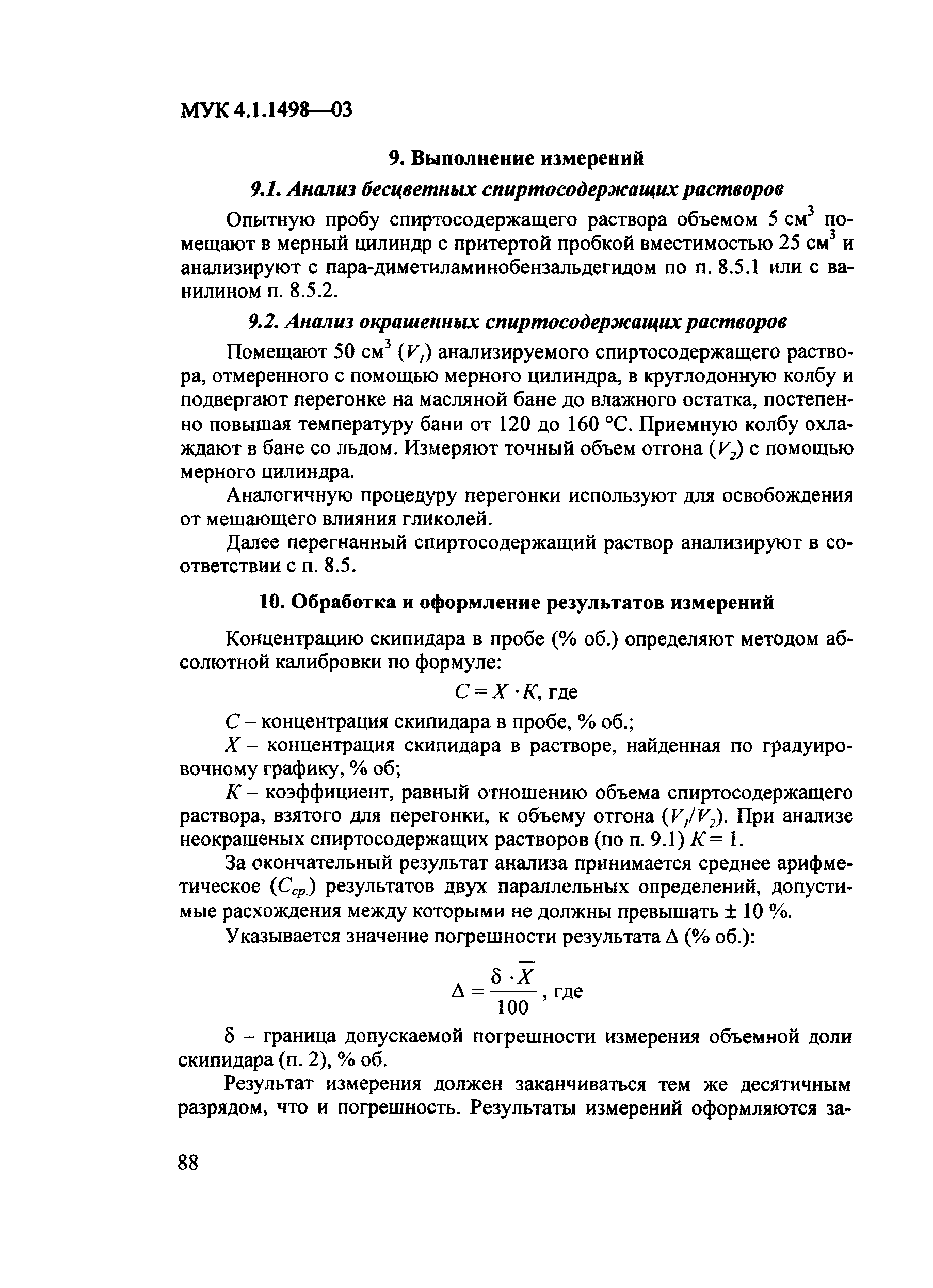 МУК 4.1.1498—03

9. Выполнение измерений

9.1. Анализ бесцветных спиртосодержащих растворов

Опытную пробу спиртосодержащего раствора объемом 5 см$^3$ помещают в мерный цилиндр с притертой пробкой вместимостью 25 см$^3$ и анализируют с пара-диметиламинобензальдегидом по п. 8.5.1 или с ванилином п. 8.5.2.

9.2. Анализ окрашенных спиртосодержащих растворов

Помещают 50 см$^3$ ($V_1$) анализируемого спиртосодержащего раствора, отмеренного с помощью мерного цилиндра, в круглодонную колбу и подвергают перегонке на масляной бане до влажного остатка, постепенно повышая температуру бани от 120 до 160 °С. Приемную колбу охлаждают в бане со льдом. Измеряют точный объем отгона ($V_2$) с помощью мерного цилиндра.

Аналогичную процедуру перегонки используют для освобождения от мешающего влияния гликолей.

Далее перегнанный спиртосодержащий раствор анализируют в соответствии с п. 8.5.

10. Обработка и оформление результатов измерений

Концентрацию скипидара в пробе (% об.) определяют методом абсолютной калибровки по формуле:

$C = X \cdot K$, где

$C$ – концентрация скипидара в пробе, % об.;

$X$ – концентрация скипидара в растворе, найденная по градуировочному графику, % об;

$K$ – коэффициент, равный отношению объема спиртосодержащего раствора, взятого для перегонки, к объему отгона ($V_1/V_2$). При анализе неокрашеных спиртосодержащих растворов (по п. 9.1) $K = 1$.

За окончательный результат анализа принимается среднее арифметическое ($C_{ср.}$) результатов двух параллельных определений, допустимые расхождения между которыми не должны превышать ± 10 %.

Указывается значение погрешности результата Δ (% об.):

$\Delta = \frac{\delta \cdot \overline{X}}{100}$, где

δ – граница допускаемой погрешности измерения объемной доли скипидара (п. 2), % об.

Результат измерения должен заканчиваться тем же десятичным разрядом, что и погрешность. Результаты измерений оформляются за-

88